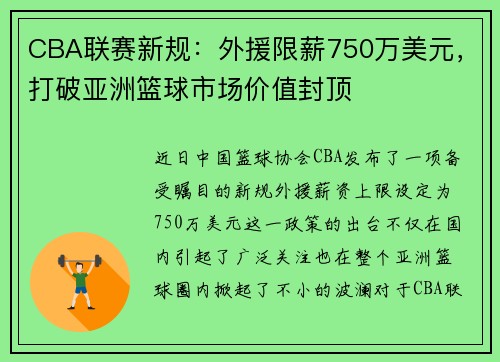 CBA联赛新规：外援限薪750万美元，打破亚洲篮球市场价值封顶

近日中国篮球协会CBA发布了一项备受瞩目的新规外援薪资上限设定为750万美元这一政策的出台不仅在国内引起了广泛关注也在整个亚洲篮球圈内掀起了不小的波澜对于CBA联